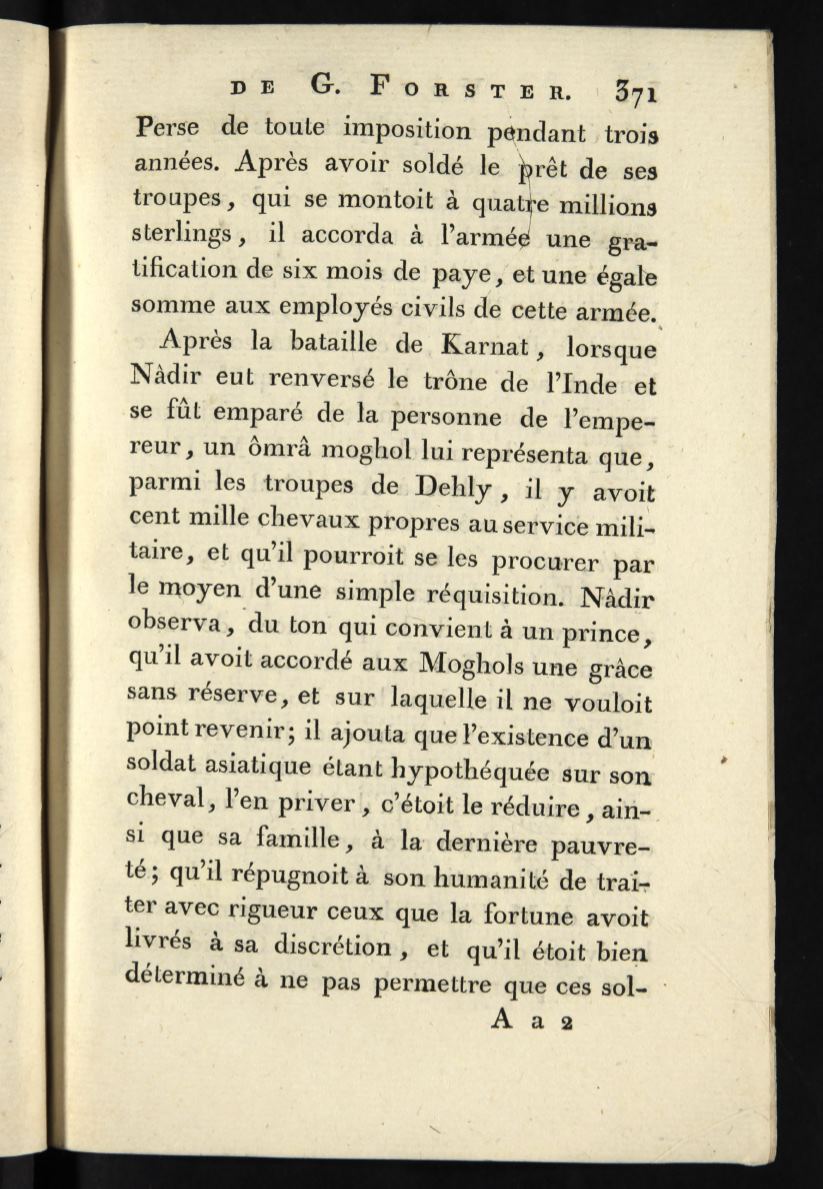 DE G. FORSTER. 371

Perse de toute imposition pendant trois années. Après avoir soldé le prêt de ses troupes, qui se montoit à quatre millions sterlings, il accorda à l'armée une gratification de six mois de paye, et une égale somme aux employés civils de cette armée.

Après la bataille de Karnat, lorsque Nâdir eut renversé le trône de l'Inde et se fût emparé de la personne de l'empereur, un ômrâ moghol lui représenta que, parmi les troupes de Dehly, il y avoit cent mille chevaux propres au service militaire, et qu'il pourroit se les procurer par le moyen d'une simple réquisition. Nâdir observa, du ton qui convient à un prince, qu'il avoit accordé aux Moghols une grâce sans réserve, et sur laquelle il ne vouloit point revenir; il ajouta que l'existence d'un soldat asiatique étant hypothéquée sur son cheval, l'en priver, c'étoit le réduire, ainsi que sa famille, à la dernière pauvreté; qu'il répugnoit à son humanité de traiter avec rigueur ceux que la fortune avoit livrés à sa discrétion, et qu'il étoit bien déterminé à ne pas permettre que ces sol-

A a 2